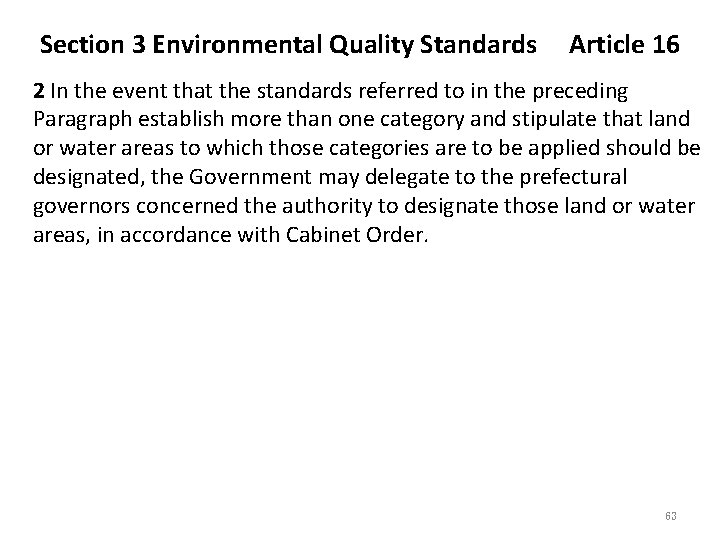 Section 3 Environmental Quality Standards Article 16

2 In the event that the standards referred to in the preceding Paragraph establish more than one category and stipulate that land or water areas to which those categories are to be applied should be designated, the Government may delegate to the prefectural governors concerned the authority to designate those land or water areas, in accordance with Cabinet Order.

63